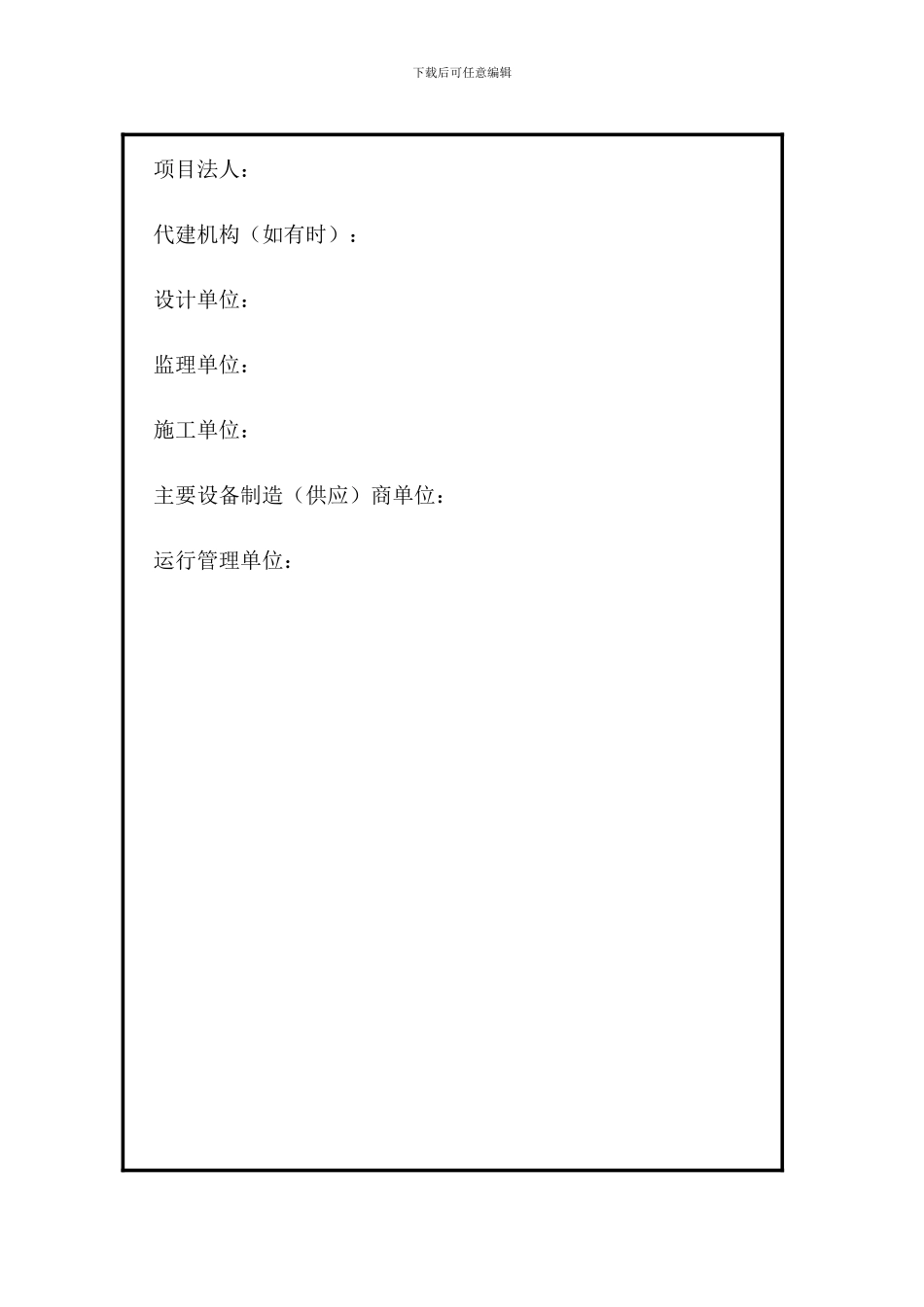 下载后可任意编辑

项目法人：

代建机构（如有时）：

设计单位：

监理单位：

施工单位：

主要设备制造（供应）商单位：

运行管理单位：